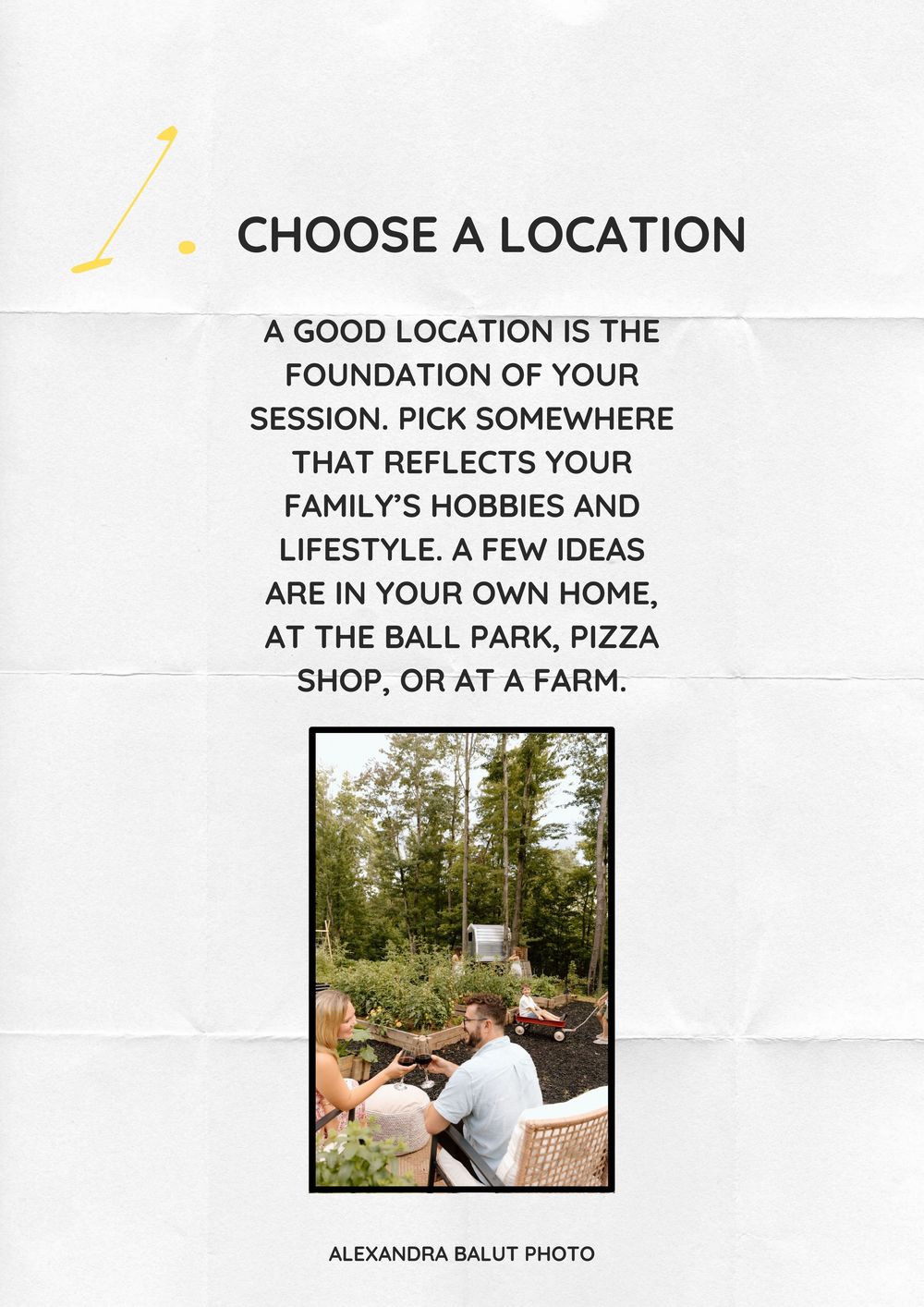 1.

CHOOSE A LOCATION

A GOOD LOCATION IS THE FOUNDATION OF YOUR SESSION. PICK SOMEWHERE THAT REFLECTS YOUR FAMILY'S HOBBIES AND LIFESTYLE. A FEW IDEAS ARE IN YOUR OWN HOME, AT THE BALL PARK, PIZZA SHOP, OR AT A FARM.

ALEXANDRA BALUT PHOTO